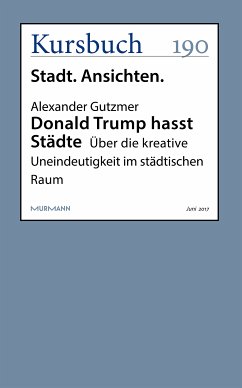 Kursbuch 190

Stadt. Ansichten.

Alexander Gutzmer
Donald Trump hasst Städte Über die kreative Uneindeutigkeit im städtischen Raum

MURMANN

Juni 2017